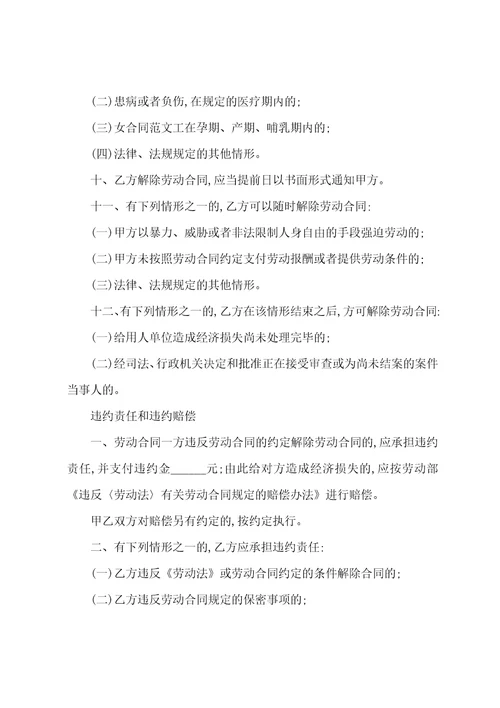 (二)患病或者负伤,在规定的医疗期内的;

(三)女合同范文工在孕期、产期、哺乳期内的;

(四)法律、法规规定的其他情形。

十、乙方解除劳动合同,应当提前日以书面形式通知甲方。

十一、有下列情形之一的,乙方可以随时解除劳动合同:

(一)甲方以暴力、威胁或者非法限制人身自由的手段强迫劳动的;

(二)甲方未按照劳动合同约定支付劳动报酬或者提供劳动条件的;

(三)法律、法规规定的其他情形。

十二、有下列情形之一的,乙方在该情形结束之后,方可解除劳动合同:

(一)给用人单位造成经济损失尚未处理完毕的;

(二)经司法、行政机关决定和批准正在接受审查或为尚未结案的案件当事人的。

违约责任和违约赔偿

一、劳动合同一方违反劳动合同的约定解除劳动合同的,应承担违约责任,并支付违约金______元;由此给对方造成经济损失的,应按劳动部《违反〈劳动法〉有关劳动合同规定的赔偿办法》进行赔偿。

甲乙双方对赔偿另有约定的,按约定执行。

二、有下列情形之一的,乙方应承担违约责任:

(一)乙方违反《劳动法》或劳动合同约定的条件解除合同的;

(二)乙方违反劳动合同规定的保密事项的;